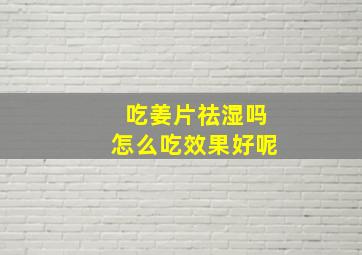 吃姜片祛湿吗
怎么吃效果好呢